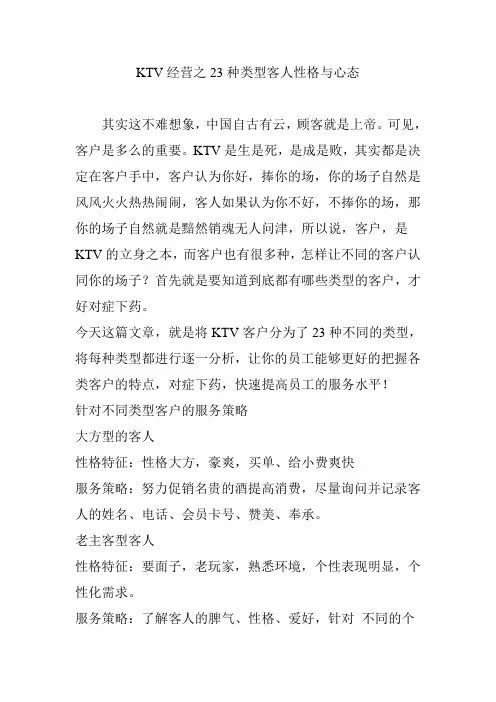 KTV 经营之 23 种类型客人性格与心态

其实这不难想象，中国自古有云，顾客就是上帝。可见，客户是多么的重要。KTV 是生是死，是成是败，其实都是决定在客户手中，客户认为你好，捧你的场，你的场子自然是风风火火热热闹闹，客人如果认为你不好，不捧你的场，那你的场子自然就是黯然销魂无人问津，所以说，客户，是 KTV 的立身之本，而客户也有很多种，怎样让不同的客户认同你的场子？首先就是要知道到底都有哪些类型的客户，才好对症下药。

今天这篇文章，就是将 KTV 客户分为了 23 种不同的类型，将每种类型都进行逐一分析，让你的员工能够更好的把握各类客户的特点，对症下药，快速提高员工的服务水平！

针对不同类型客户的服务策略

大方型的客人

性格特征：性格大方，豪爽，买单、给小费爽快

服务策略：努力促销名贵的酒提高消费，尽量询问并记录客人的姓名、电话、会员卡号、赞美、奉承。

老主客型客人

性格特征：要面子，老玩家，熟悉环境，个性表现明显，个性化需求。

服务策略：了解客人的脾气、性格、爱好，针对 不同的个